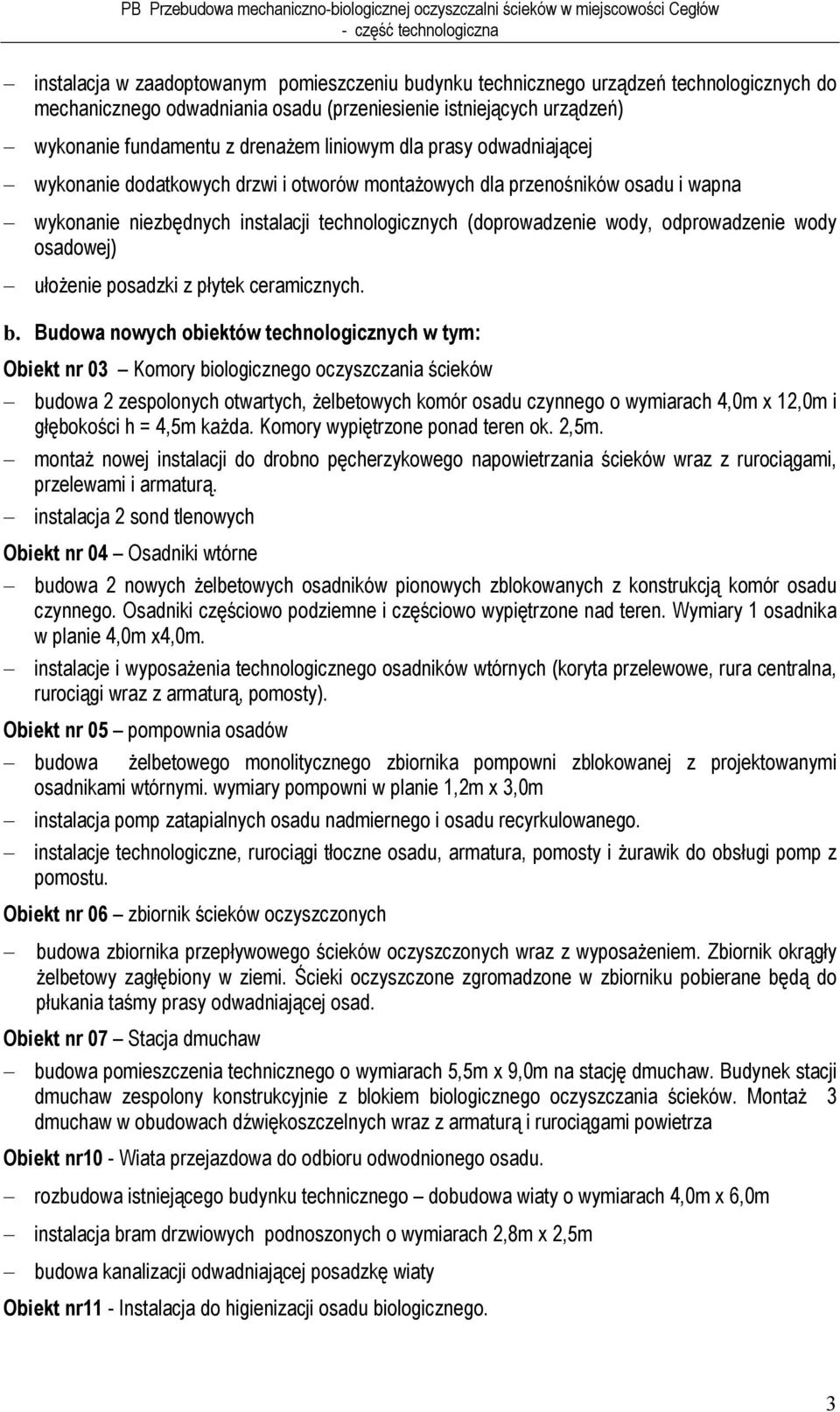 PB Przebudowa mechaniczno-biologicznej oczyszczalni ścieków w miejscowości Cegłów
- część technologiczna

– instalacja w zaadoptowanym pomieszczeniu budynku technicznego urządzeń technologicznych do mechanicznego odwadniania osadu (przeniesienie istniejących urządzeń)

– wykonanie fundamentu z drenażem liniowym dla prasy odwadniającej

– wykonanie dodatkowych drzwi i otworów montażowych dla przenośników osadu i wapna

– wykonanie niezbędnych instalacji technologicznych (doprowadzenie wody, odprowadzenie wody osadowej)

– ułożenie posadzki z płytek ceramicznych.

b. Budowa nowych obiektów technologicznych w tym:

Obiekt nr 03 – Komory biologicznego oczyszczania ścieków

– budowa 2 zespolonych otwartych, żelbetowych komór osadu czynnego o wymiarach 4,0m x 12,0m i głębokości h = 4,5m każda. Komory wypiętrzone ponad teren ok. 2,5m.

– montaż nowej instalacji do drobno pęcherzykowego napowietrzania ścieków wraz z rurociągami, przelewami i armaturą.

– instalacja 2 sond tlenowych

Obiekt nr 04 – Osadniki wtórne

– budowa 2 nowych żelbetowych osadników pionowych zblokowanych z konstrukcją komór osadu czynnego. Osadniki częściowo podziemne i częściowo wypiętrzone nad teren. Wymiary 1 osadnika w planie 4,0m x4,0m.

– instalacje i wyposażenia technologicznego osadników wtórnych (koryta przelewowe, rura centralna, rurociągi wraz z armaturą, pomosty).

Obiekt nr 05 – pompownia osadów

– budowa żelbetowego monolitycznego zbiornika pompowni zblokowanej z projektowanymi osadnikami wtórnymi. wymiary pompowni w planie 1,2m x 3,0m

– instalacja pomp zatapialnych osadu nadmiernego i osadu recyrkulowanego.

– instalacje technologiczne, rurociągi tłoczne osadu, armatura, pomosty i żurawik do obsługi pomp z pomostu.

Obiekt nr 06 – zbiornik ścieków oczyszczonych

– budowa zbiornika przepływowego ścieków oczyszczonych wraz z wyposażeniem. Zbiornik okrągły żelbetowy zagłębiony w ziemi. Ścieki oczyszczone zgromadzone w zbiorniku pobierane będą do płukania taśmy prasy odwadniającej osad.

Obiekt nr 07 – Stacja dmuchaw

– budowa pomieszczenia technicznego o wymiarach 5,5m x 9,0m na stację dmuchaw. Budynek stacji dmuchaw zespolony konstrukcyjnie z blokiem biologicznego oczyszczania ścieków. Montaż 3 dmuchaw w obudowach dźwiękoszczelnych wraz z armaturą i rurociągami powietrza

Obiekt nr10 - Wiata przejazdowa do odbioru odwodnionego osadu.

– rozbudowa istniejącego budynku technicznego – dobudowa wiaty o wymiarach 4,0m x 6,0m

– instalacja bram drzwiowych podnoszonych o wymiarach 2,8m x 2,5m

– budowa kanalizacji odwadniającej posadzkę wiaty

Obiekt nr11 - Instalacja do higienizacji osadu biologicznego.

3